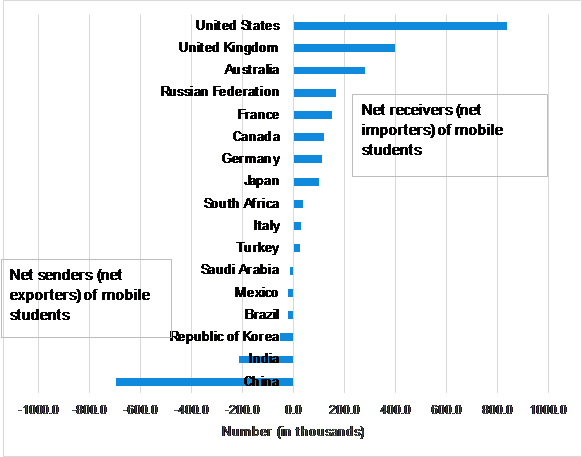 United States
United Kingdom
Australia
Russian Federation
France
Canada
Germany
Japan
South Africa
Italy
Turkey
Saudi Arabia
Mexico
Brazil
Republic of Korea
India
China

Net receivers (net importers) of mobile students

Net senders (net exporters) of mobile students

-1000.0 -800.0 -600.0 -400.0 -200.0 0.0 200.0 400.0 600.0 800.0 1000.0

Number (in thousands)